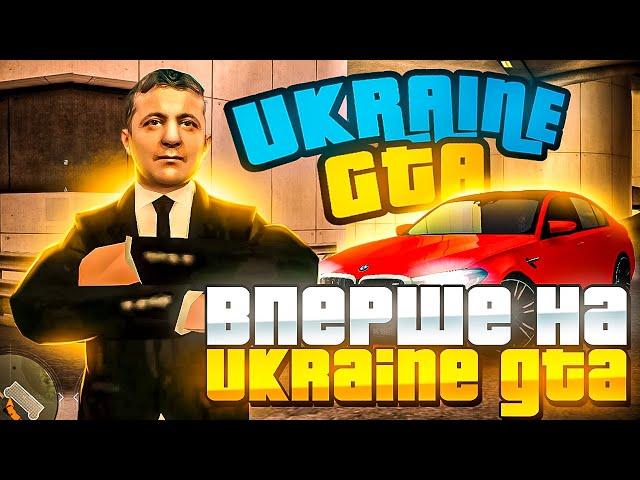 UKRAINE GTA

ВПЕРШЕ НА UKRAINE GTA